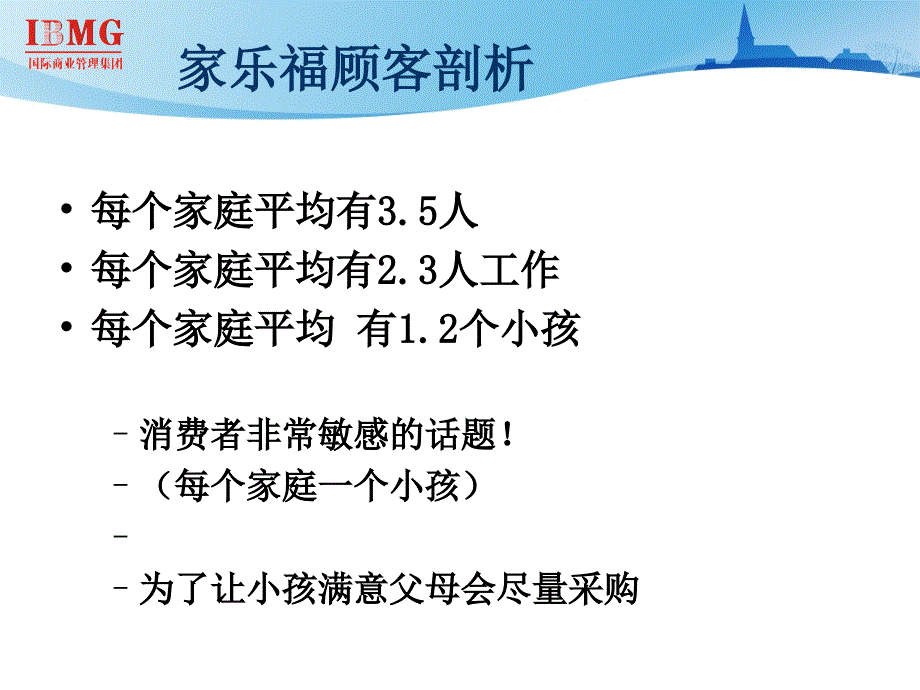 IBMG
国际商业管理集团

家乐福顾客剖析

• 每个家庭平均有3.5人
• 每个家庭平均有2.3人工作
• 每个家庭平均 有1.2个小孩

– 消费者非常敏感的话题！
– （每个家庭一个小孩）
–
– 为了让小孩满意父母会尽量采购